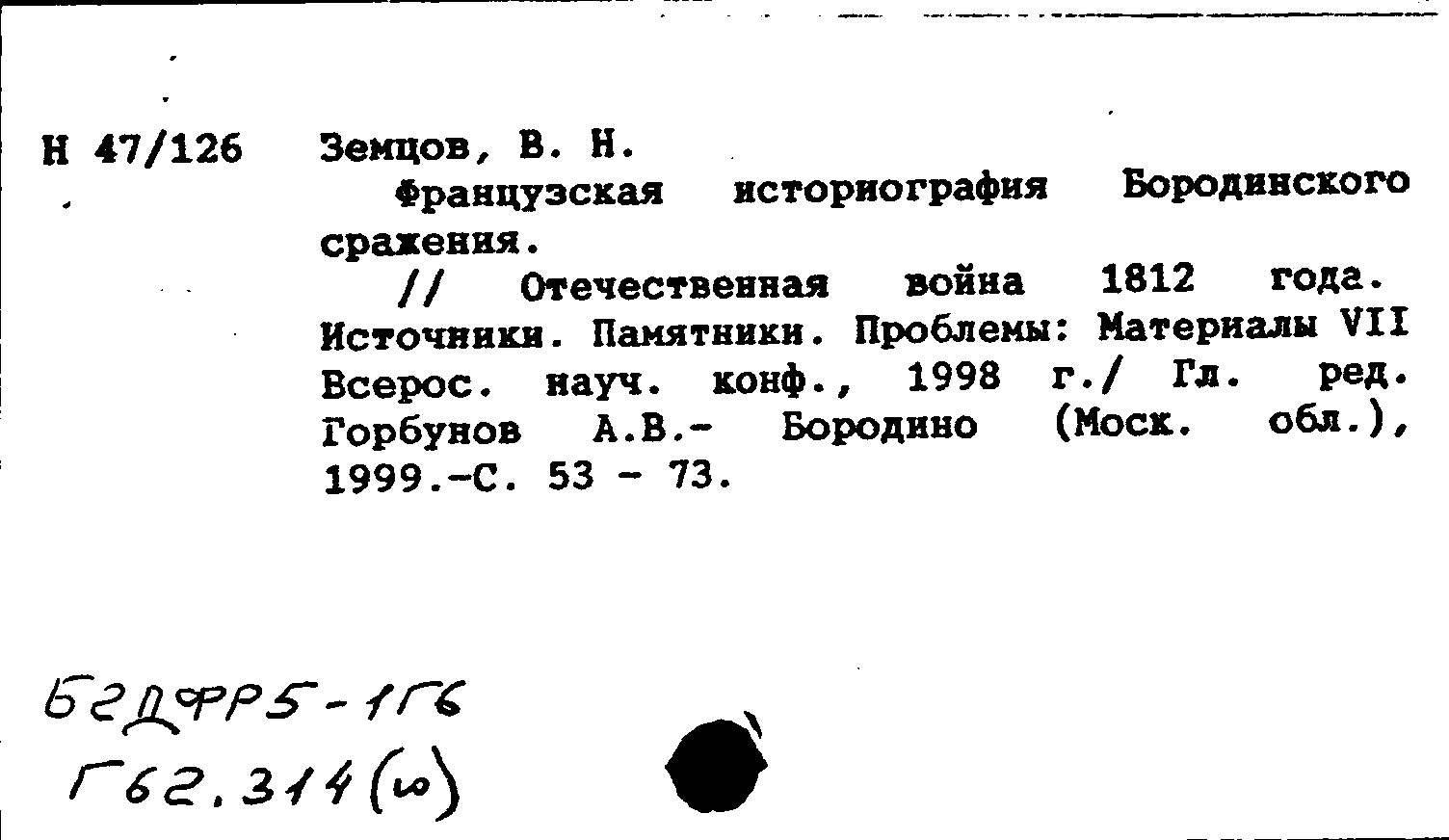 Н 47/126 Земцов, В. Н.

Французская историография Бородинского сражения.

// Отечественная война 1812 года. Источники. Памятники. Проблемы: Материалы VII Всерос. науч. конф., 1998 г./ Гл. ред. Горбунов А.В.- Бородино (Моск. обл.), 1999.-С. 53 - 73.

Б2ДФР5-1Г6
Г62.314(ю)